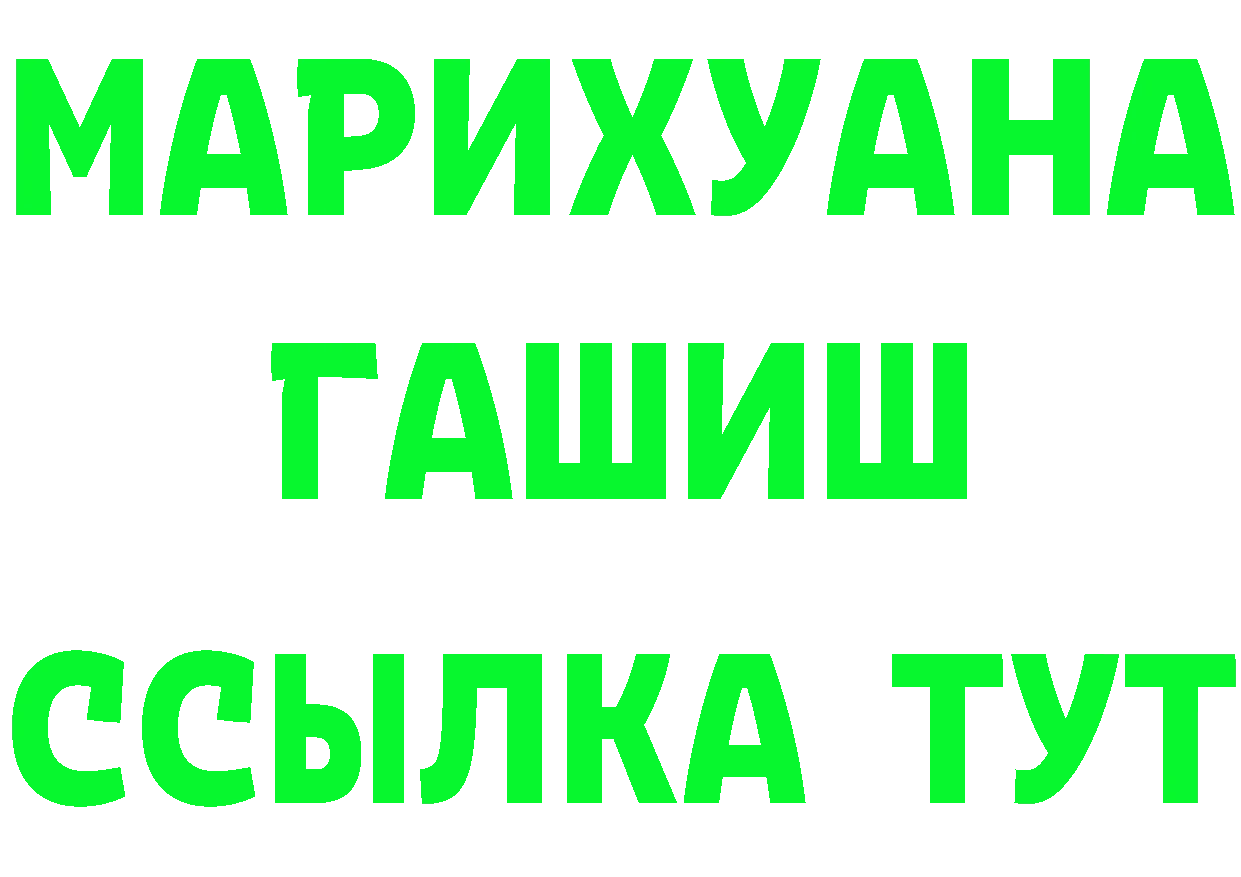 МАРИХУАНА
ГАШИШ
ССЫЛКА ТУТ